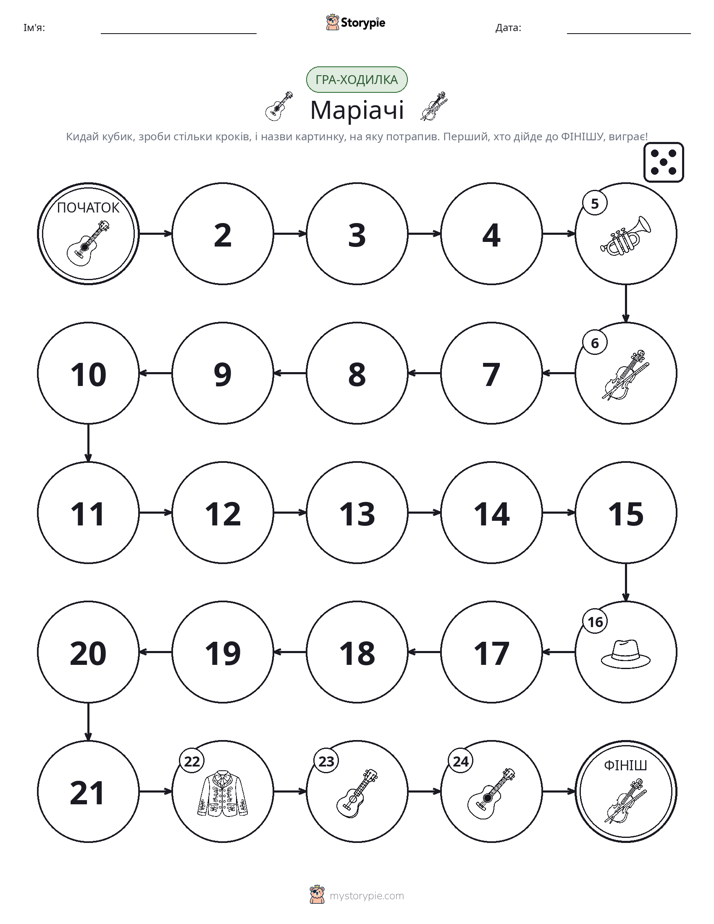 Ім'я: ____ Storypie Дата: ____

ГРА-ХОДИЛКА

Маріачі

Кидай кубик, зроби стільки кроків, і назви картинку, на яку потрапив. Перший, хто дійде до ФІНІШУ, виграє!

ПОЧАТОК

2

3

4

5

6

7

8

9

10

11

12

13

14

15

16

17

18

19

20

21

22

23

24

ФІНІШ

mystorypie.com